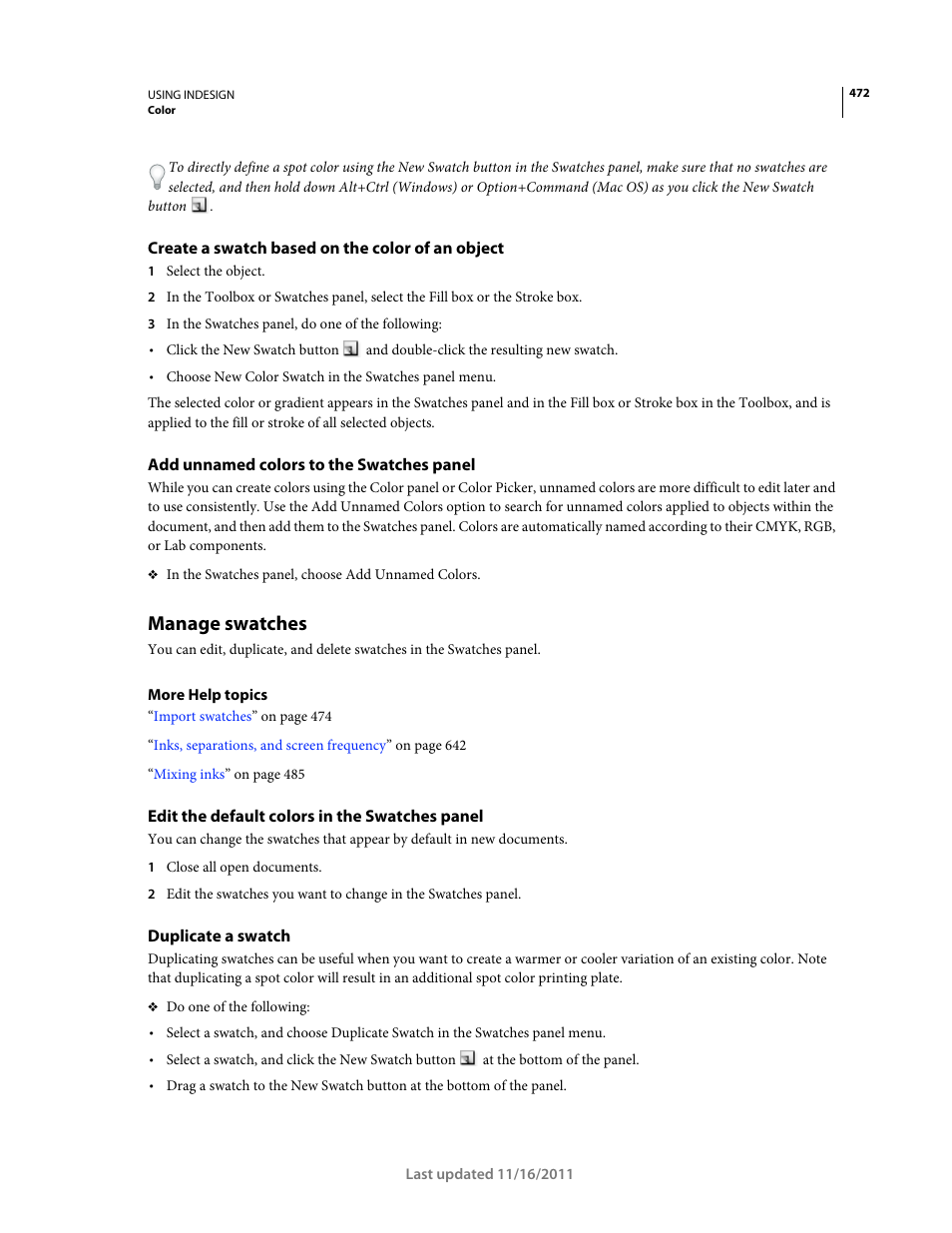 USING INDESIGN
Color

472

To directly define a spot color using the New Swatch button in the Swatches panel, make sure that no swatches are selected, and then hold down Alt+Ctrl (Windows) or Option+Command (Mac OS) as you click the New Swatch button .

Create a swatch based on the color of an object

1 Select the object.

2 In the Toolbox or Swatches panel, select the Fill box or the Stroke box.

3 In the Swatches panel, do one of the following:

• Click the New Swatch button and double-click the resulting new swatch.

• Choose New Color Swatch in the Swatches panel menu.

The selected color or gradient appears in the Swatches panel and in the Fill box or Stroke box in the Toolbox, and is applied to the fill or stroke of all selected objects.

Add unnamed colors to the Swatches panel

While you can create colors using the Color panel or Color Picker, unnamed colors are more difficult to edit later and to use consistently. Use the Add Unnamed Colors option to search for unnamed colors applied to objects within the document, and then add them to the Swatches panel. Colors are automatically named according to their CMYK, RGB, or Lab components.

❖ In the Swatches panel, choose Add Unnamed Colors.

Manage swatches

You can edit, duplicate, and delete swatches in the Swatches panel.

More Help topics

“Import swatches” on page 474

“Inks, separations, and screen frequency” on page 642

“Mixing inks” on page 485

Edit the default colors in the Swatches panel

You can change the swatches that appear by default in new documents.

1 Close all open documents.

2 Edit the swatches you want to change in the Swatches panel.

Duplicate a swatch

Duplicating swatches can be useful when you want to create a warmer or cooler variation of an existing color. Note that duplicating a spot color will result in an additional spot color printing plate.

❖ Do one of the following:

• Select a swatch, and choose Duplicate Swatch in the Swatches panel menu.

• Select a swatch, and click the New Swatch button at the bottom of the panel.

• Drag a swatch to the New Swatch button at the bottom of the panel.

Last updated 11/16/2011